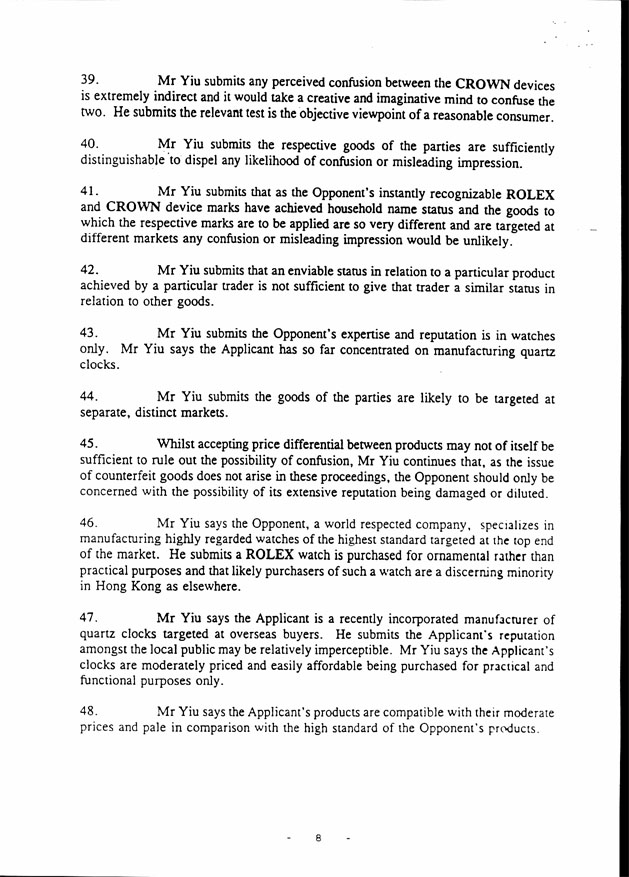 39. Mr Yiu submits any perceived confusion between the CROWN devices is extremely indirect and it would take a creative and imaginative mind to confuse the two. He submits the relevant test is the objective viewpoint of a reasonable consumer.

40. Mr Yiu submits the respective goods of the parties are sufficiently distinguishable to dispel any likelihood of confusion or misleading impression.

41. Mr Yiu submits that as the Opponent's instantly recognizable ROLEX and CROWN device marks have achieved household name status and the goods to which the respective marks are to be applied are so very different and are targeted at different markets any confusion or misleading impression would be unlikely.

42. Mr Yiu submits that an enviable status in relation to a particular product achieved by a particular trader is not sufficient to give that trader a similar status in relation to other goods.

43. Mr Yiu submits the Opponent's expertise and reputation is in watches only. Mr Yiu says the Applicant has so far concentrated on manufacturing quartz clocks.

44. Mr Yiu submits the goods of the parties are likely to be targeted at separate, distinct markets.

45. Whilst accepting price differential between products may not of itself be sufficient to rule out the possibility of confusion, Mr Yiu continues that, as the issue of counterfeit goods does not arise in these proceedings, the Opponent should only be concerned with the possibility of its extensive reputation being damaged or diluted.

46. Mr Yiu says the Opponent, a world respected company, specializes in manufacturing highly regarded watches of the highest standard targeted at the top end of the market. He submits a ROLEX watch is purchased for ornamental rather than practical purposes and that likely purchasers of such a watch are a discerning minority in Hong Kong as elsewhere.

47. Mr Yiu says the Applicant is a recently incorporated manufacturer of quartz clocks targeted at overseas buyers. He submits the Applicant's reputation amongst the local public may be relatively imperceptible. Mr Yiu says the Applicant's clocks are moderately priced and easily affordable being purchased for practical and functional purposes only.

48. Mr Yiu says the Applicant's products are compatible with their moderate prices and pale in comparison with the high standard of the Opponent's products.

- 8 -